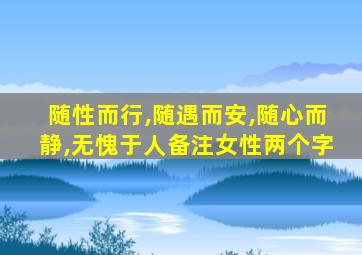 随性而行,随遇而安,随心而静,无愧于人备注女性两个字